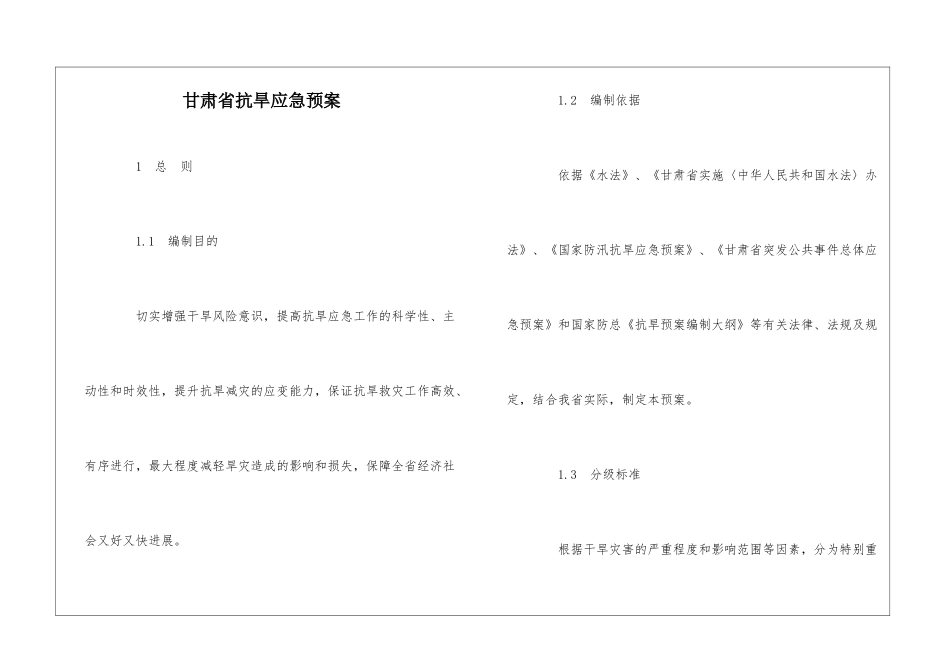 甘肃省抗旱应急预案

1　总　则

1.1　编制目的

切实增强干旱风险意识，提高抗旱应急工作的科学性、主动性和时效性，提升抗旱减灾的应变能力，保证抗旱救灾工作高效、有序进行，最大程度减轻旱灾造成的影响和损失，保障全省经济社会又好又快进展。

1.2　编制依据

依据《水法》、《甘肃省实施〈中华人民共和国水法〉办法》、《国家防汛抗旱应急预案》、《甘肃省突发公共事件总体应急预案》和国家防总《抗旱预案编制大纲》等有关法律、法规及规定，结合我省实际，制定本预案。

1.3　分级标准

根据干旱灾害的严重程度和影响范围等因素，分为特别重